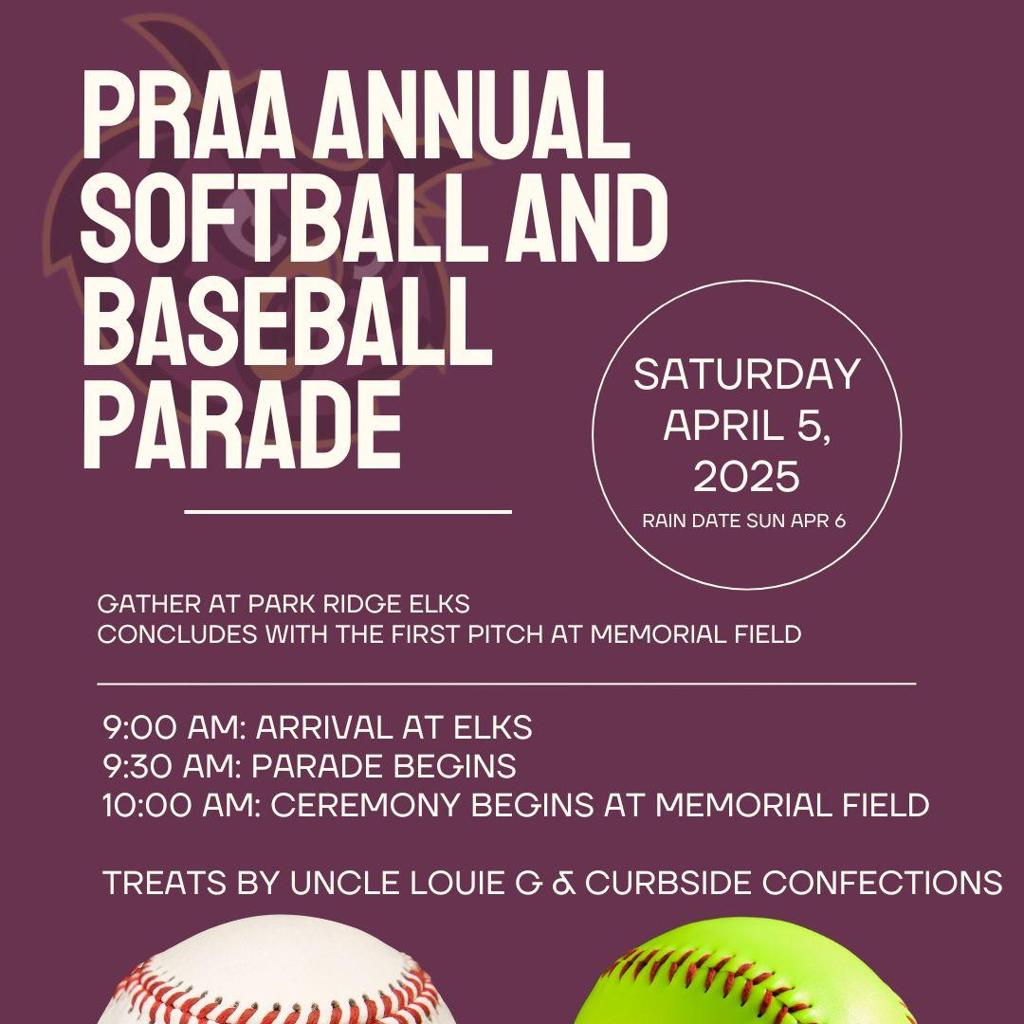 PRAA ANNUAL SOFTBALL AND BASEBALL PARADE

SATURDAY APRIL 5, 2025
RAIN DATE SUN APR 6

GATHER AT PARK RIDGE ELKS
CONCLUDES WITH THE FIRST PITCH AT MEMORIAL FIELD

9:00 AM: ARRIVAL AT ELKS
9:30 AM: PARADE BEGINS
10:00 AM: CEREMONY BEGINS AT MEMORIAL FIELD

TREATS BY UNCLE LOUIE G & CURBSIDE CONFECTIONS